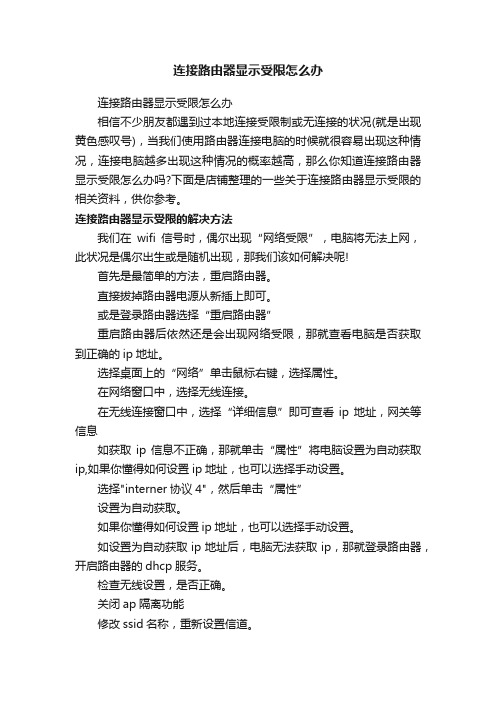 连接路由器显示受限怎么办

连接路由器显示受限怎么办

相信不少朋友都遇到过本地连接受限制或无连接的状况(就是出现黄色感叹号)，当我们使用路由器连接电脑的时候就很容易出现这种情况，连接电脑越多出现这种情况的概率越高，那么你知道连接路由器显示受限怎么办吗?下面是店铺整理的一些关于连接路由器显示受限的相关资料，供你参考。

连接路由器显示受限的解决方法

我们在 wifi 信号时，偶尔出现“网络受限”，电脑将无法上网，此状况是偶尔出生或是随机出现，那我们该如何解决呢!

首先是最简单的方法，重启路由器。

直接拔掉路由器电源从新插上即可。

或是登录路由器选择“重启路由器”

重启路由器后依然还是会出现网络受限，那就查看电脑是否获取到正确的 ip 地址。

选择桌面上的“网络”单击鼠标右键，选择属性。

在网络窗口中，选择无线连接。

在无线连接窗口中，选择“详细信息”即可查看 ip 地址，网关等信息

如获取 ip 信息不正确，那就单击“属性”将电脑设置为自动获取 ip,如果你懂得如何设置 ip 地址，也可以选择手动设置。

选择"interner 协议 4"，然后单击“属性”

设置为自动获取。

如果你懂得如何设置 ip 地址，也可以选择手动设置。

如设置为自动获取 ip 地址后，电脑无法获取 ip，那就登录路由器，开启路由器的 dhcp 服务。

检查无线设置，是否正确。

关闭 ap 隔离功能

修改 ssid 名称，重新设置信道。